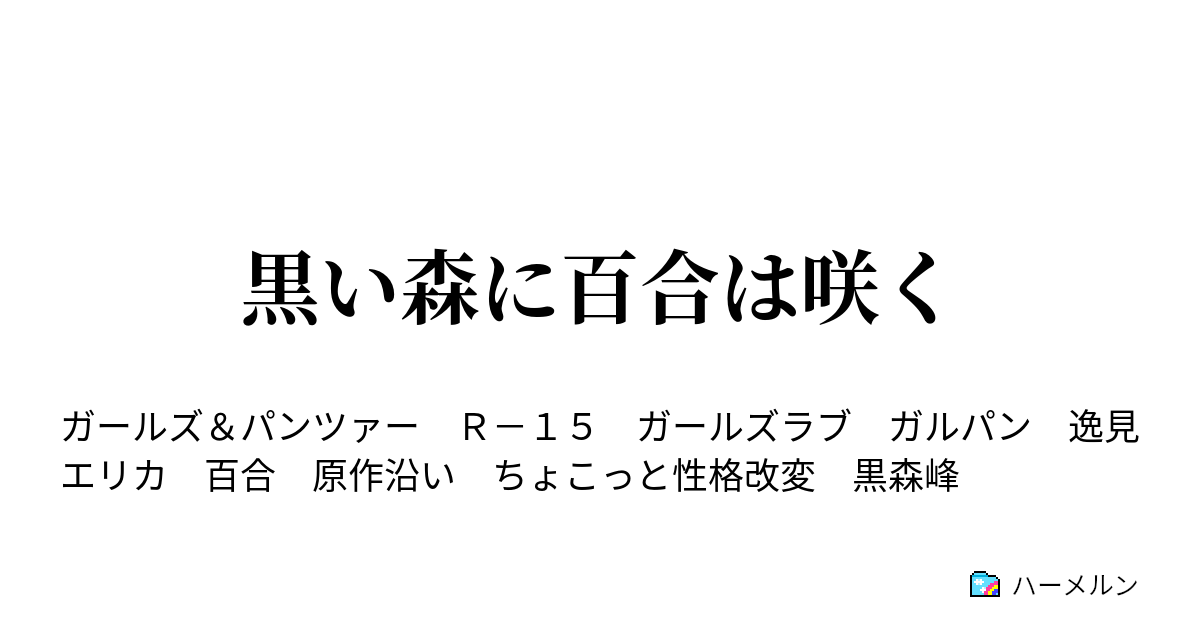 黒い森に百合は咲く

ガールズ＆パンツァー　Ｒ－１５　ガールズラブ　ガルパン　逸見エリカ　百合　原作沿い　ちょこっと性格改変　黒森峰

ハーメルン